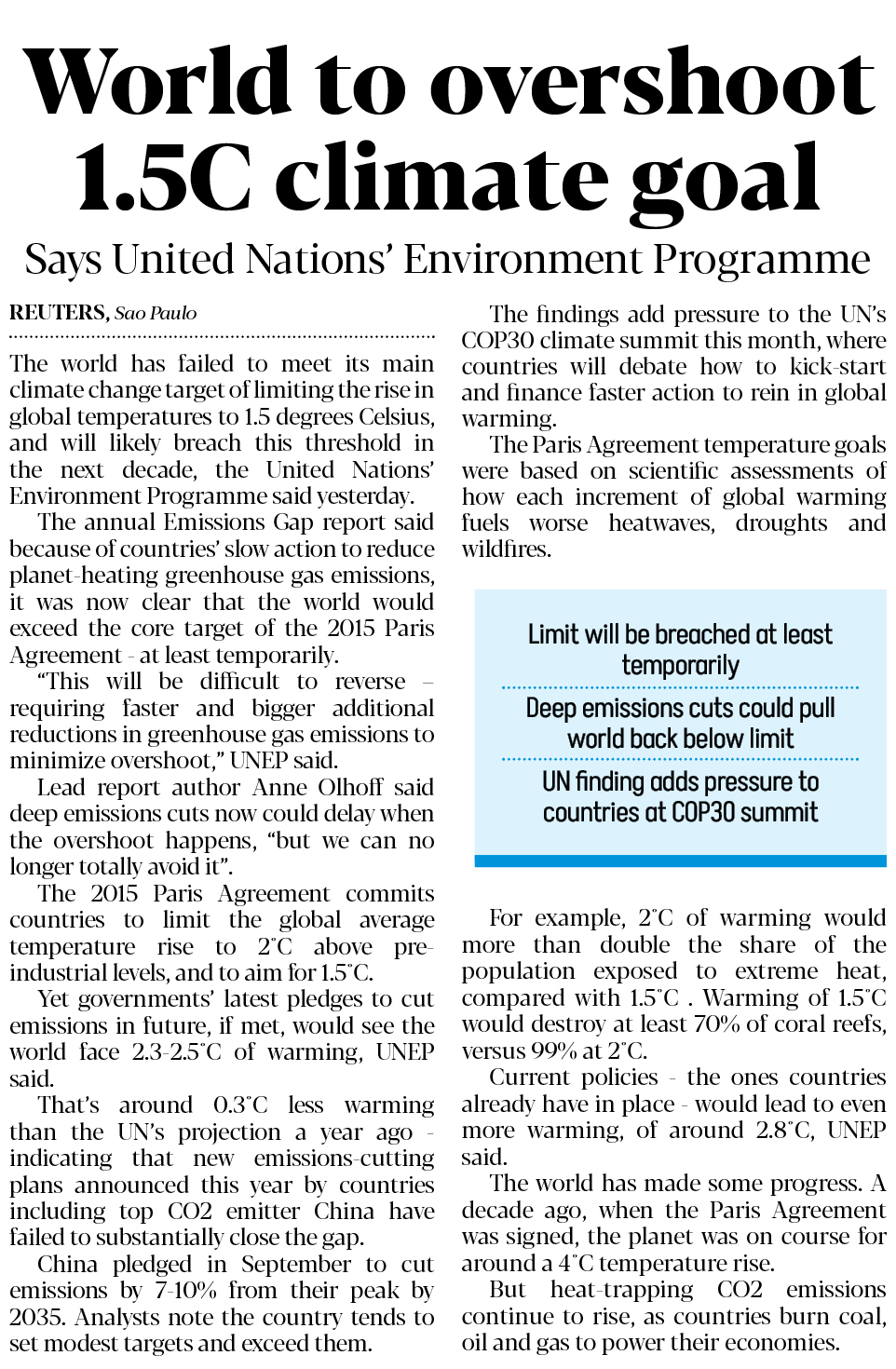 World to overshoot 1.5C climate goal

Says United Nations' Environment Programme

REUTERS, Sao Paulo

The world has failed to meet its main climate change target of limiting the rise in global temperatures to 1.5 degrees Celsius, and will likely breach this threshold in the next decade, the United Nations' Environment Programme said yesterday.

The annual Emissions Gap report said because of countries' slow action to reduce planet-heating greenhouse gas emissions, it was now clear that the world would exceed the core target of the 2015 Paris Agreement - at least temporarily.

"This will be difficult to reverse – requiring faster and bigger additional reductions in greenhouse gas emissions to minimize overshoot," UNEP said.

Lead report author Anne Olhoff said deep emissions cuts now could delay when the overshoot happens, "but we can no longer totally avoid it".

The 2015 Paris Agreement commits countries to limit the global average temperature rise to 2°C above pre-industrial levels, and to aim for 1.5°C.

Yet governments' latest pledges to cut emissions in future, if met, would see the world face 2.3-2.5°C of warming, UNEP said.

That's around 0.3°C less warming than the UN's projection a year ago - indicating that new emissions-cutting plans announced this year by countries including top CO2 emitter China have failed to substantially close the gap.

China pledged in September to cut emissions by 7-10% from their peak by 2035. Analysts note the country tends to set modest targets and exceed them.

The findings add pressure to the UN's COP30 climate summit this month, where countries will debate how to kick-start and finance faster action to rein in global warming.

The Paris Agreement temperature goals were based on scientific assessments of how each increment of global warming fuels worse heatwaves, droughts and wildfires.

Limit will be breached at least temporarily

Deep emissions cuts could pull world back below limit

UN finding adds pressure to countries at COP30 summit

For example, 2°C of warming would more than double the share of the population exposed to extreme heat, compared with 1.5°C . Warming of 1.5°C would destroy at least 70% of coral reefs, versus 99% at 2°C.

Current policies - the ones countries already have in place - would lead to even more warming, of around 2.8°C, UNEP said.

The world has made some progress. A decade ago, when the Paris Agreement was signed, the planet was on course for around a 4°C temperature rise.

But heat-trapping CO2 emissions continue to rise, as countries burn coal, oil and gas to power their economies.